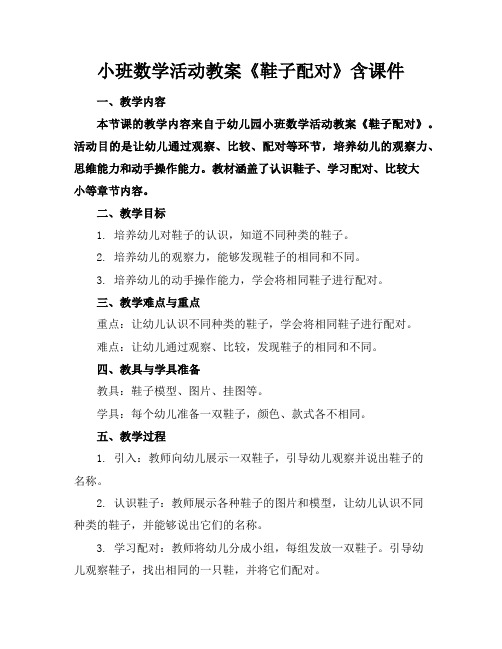 小班数学活动教案《鞋子配对》含课件

一、教学内容

本节课的教学内容来自于幼儿园小班数学活动教案《鞋子配对》。活动目的是让幼儿通过观察、比较、配对等环节，培养幼儿的观察力、思维能力和动手操作能力。教材涵盖了认识鞋子、学习配对、比较大小等章节内容。

二、教学目标

1. 培养幼儿对鞋子的认识，知道不同种类的鞋子。

2. 培养幼儿的观察力，能够发现鞋子的相同和不同。

3. 培养幼儿的动手操作能力，学会将相同鞋子进行配对。

三、教学难点与重点

重点：让幼儿认识不同种类的鞋子，学会将相同鞋子进行配对。

难点：让幼儿通过观察、比较，发现鞋子的相同和不同。

四、教具与学具准备

教具：鞋子模型、图片、挂图等。

学具：每个幼儿准备一双鞋子，颜色、款式各不相同。

五、教学过程

1. 引入：教师向幼儿展示一双鞋子，引导幼儿观察并说出鞋子的名称。

2. 认识鞋子：教师展示各种鞋子的图片和模型，让幼儿认识不同种类的鞋子，并能够说出它们的名称。

3. 学习配对：教师将幼儿分成小组，每组发放一双鞋子。引导幼儿观察鞋子，找出相同的一只鞋，并将它们配对。